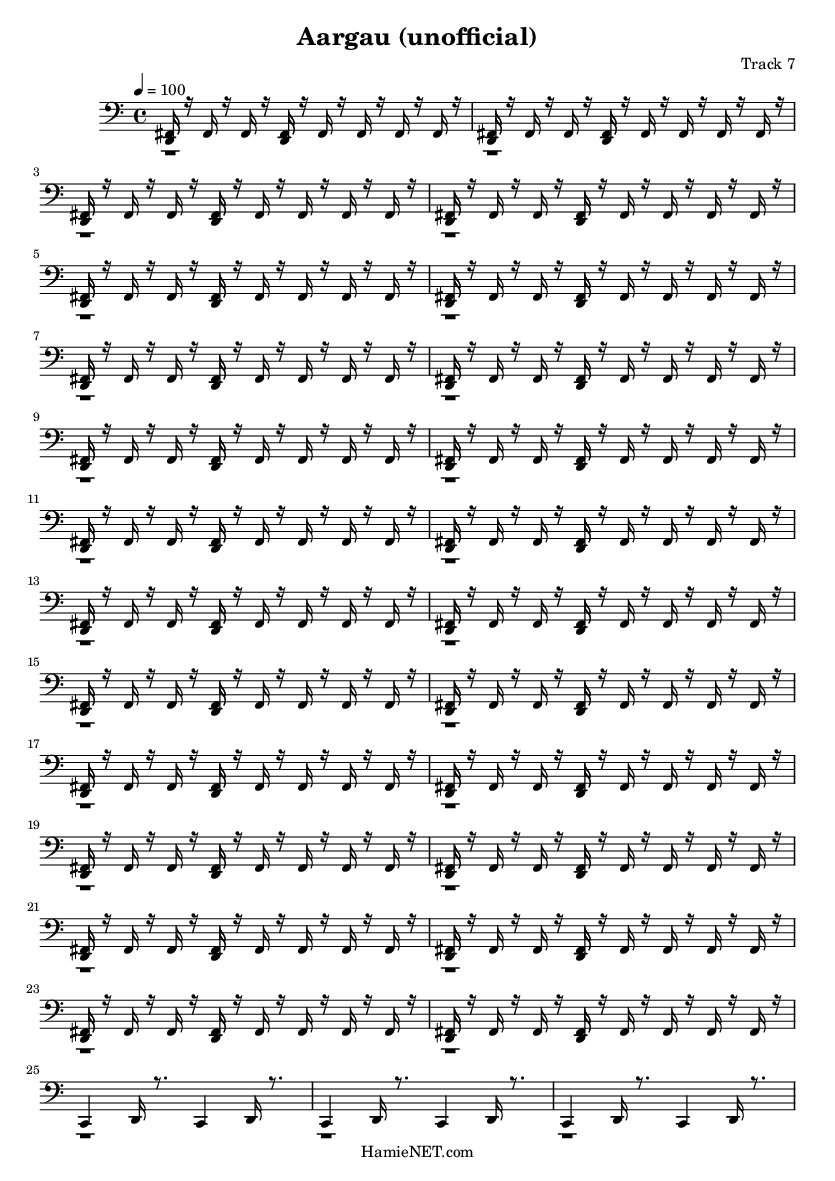 Aargau (unofficial)

Track 7

♩ = 100

3

5

7

9

11

13

15

17

19

21

23

25

HamieNET.com